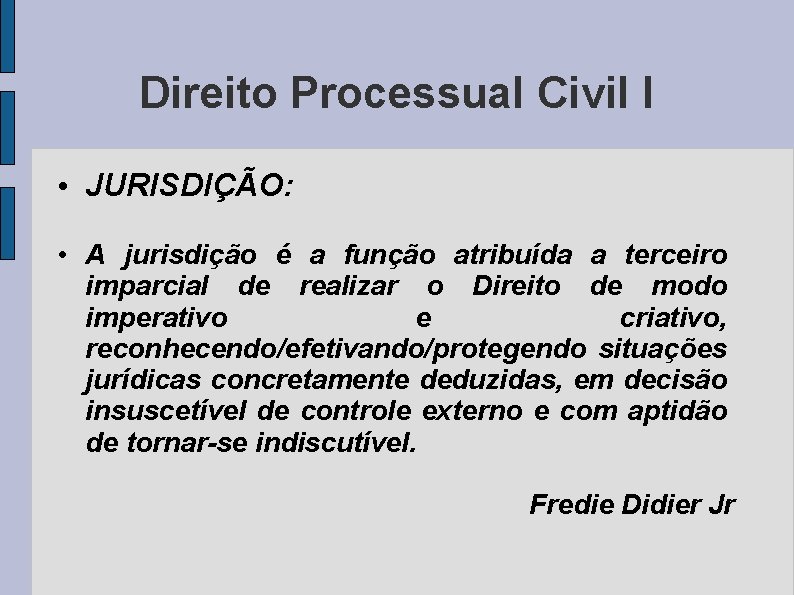 Direito Processual Civil I

• JURISDIÇÃO:

• A jurisdição é a função atribuída a terceiro imparcial de realizar o Direito de modo imperativo e criativo, reconhecendo/efetivando/protegendo situações jurídicas concretamente deduzidas, em decisão insuscetível de controle externo e com aptidão de tornar-se indiscutível.

Fredie Didier Jr